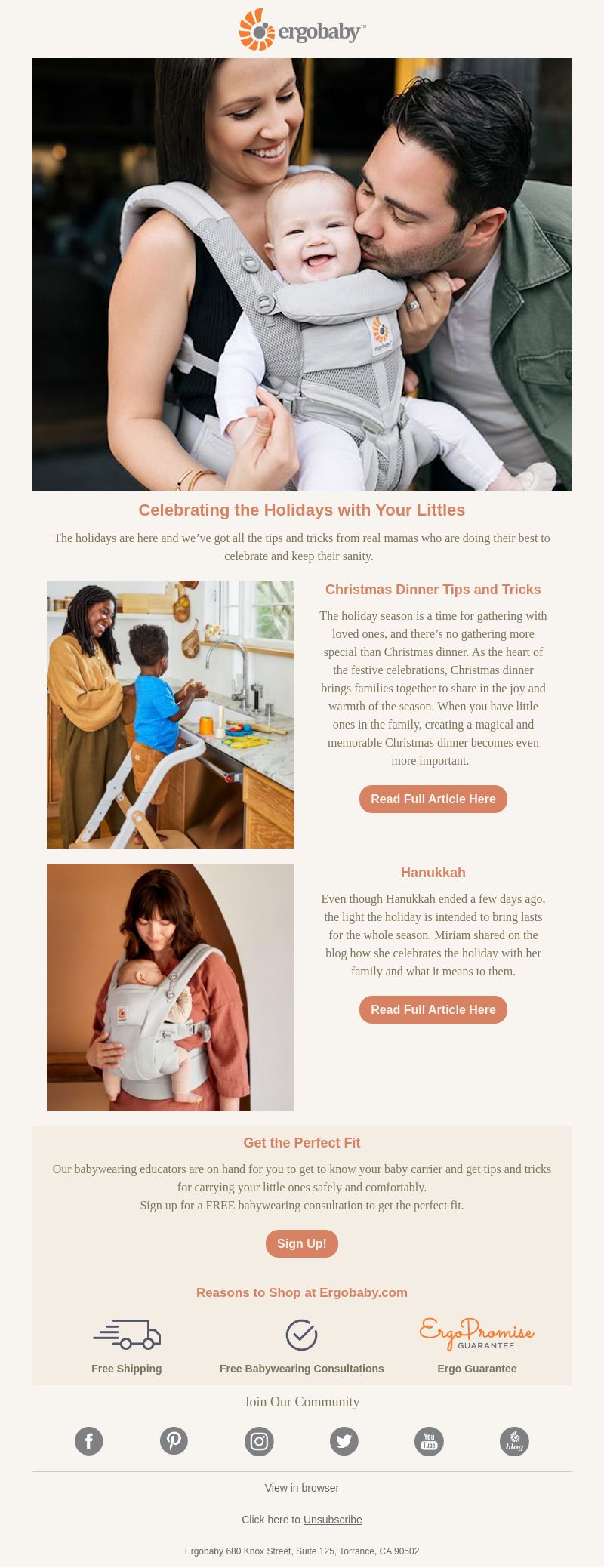 ergobaby™

Celebrating the Holidays with Your Littles

The holidays are here and we've got all the tips and tricks from real mamas who are doing their best to celebrate and keep their sanity.

Christmas Dinner Tips and Tricks

The holiday season is a time for gathering with loved ones, and there's no gathering more special than Christmas dinner. As the heart of the festive celebrations, Christmas dinner brings families together to share in the joy and warmth of the season. When you have little ones in the family, creating a magical and memorable Christmas dinner becomes even more important.

Read Full Article Here

Hanukkah

Even though Hanukkah ended a few days ago, the light the holiday is intended to bring lasts for the whole season. Miriam shared on the blog how she celebrates the holiday with her family and what it means to them.

Read Full Article Here

Get the Perfect Fit

Our babywearing educators are on hand for you to get to know your baby carrier and get tips and tricks for carrying your little ones safely and comfortably.
Sign up for a FREE babywearing consultation to get the perfect fit.

Sign Up!

Reasons to Shop at Ergobaby.com

Free Shipping

Free Babywearing Consultations

ErgoPromise GUARANTEE

Ergo Guarantee

Join Our Community

You Tube

blog

View in browser

Click here to Unsubscribe

Ergobaby 680 Knox Street, Suite 125, Torrance, CA 90502